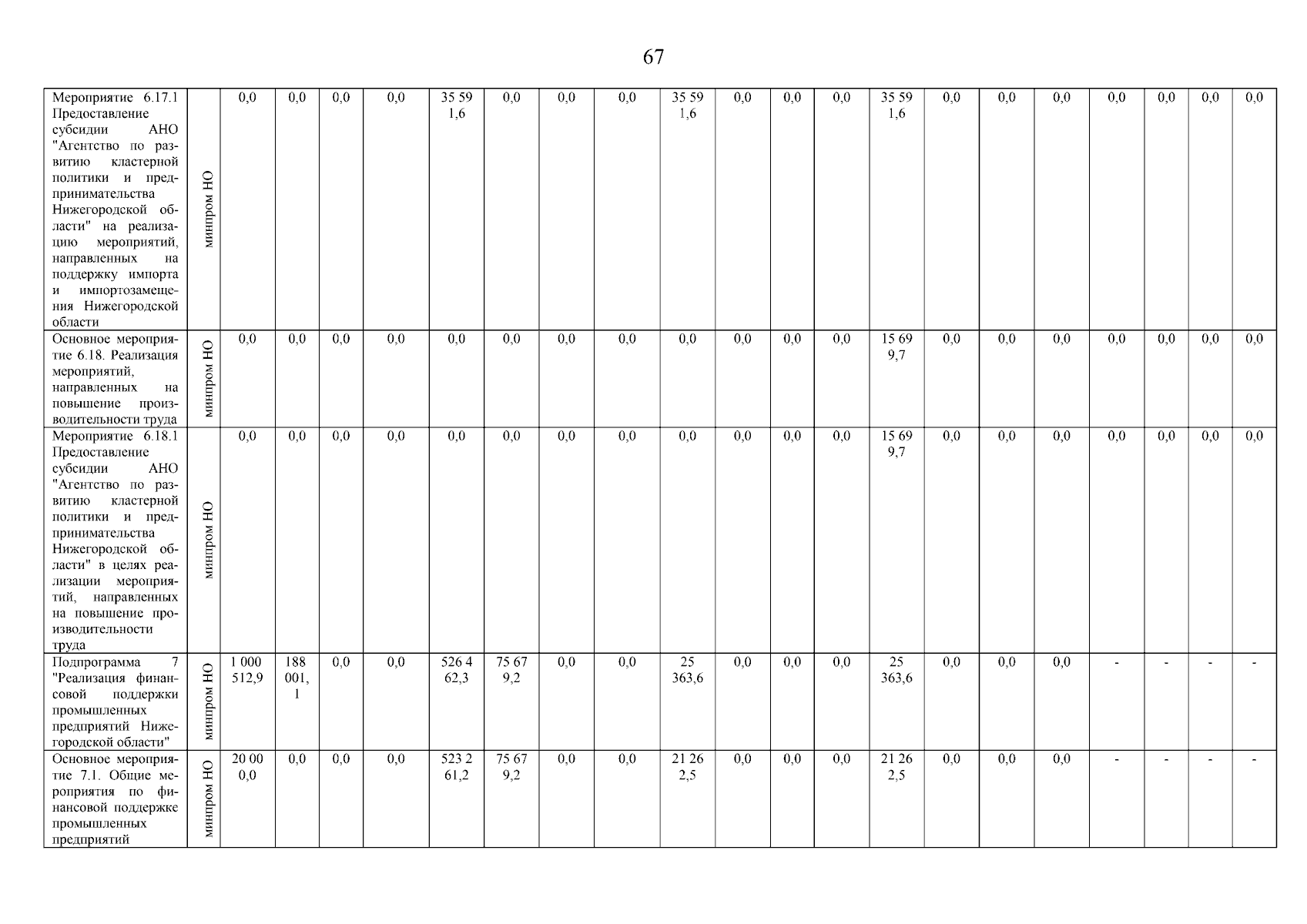 67

| Мероприятие 6.17.1 Предоставление субсидии АНО "Агентство по развитию кластерной политики и предпринимательства Нижегородской области" на реализацию мероприятий, направленных на поддержку импорта и импортозамещения Нижегородской области | минпром НО | 0,0 | 0,0 | 0,0 | 0,0 | 35 591,6 | 0,0 | 0,0 | 0,0 | 35 591,6 | 0,0 | 0,0 | 0,0 | 35 591,6 | 0,0 | 0,0 | 0,0 | 0,0 | 0,0 | 0,0 | 0,0 |
|---|---|---|---|---|---|---|---|---|---|---|---|---|---|---|---|---|---|---|---|---|---|
| Основное мероприятие 6.18. Реализация мероприятий, направленных на повышение производительности труда | минпром НО | 0,0 | 0,0 | 0,0 | 0,0 | 0,0 | 0,0 | 0,0 | 0,0 | 0,0 | 0,0 | 0,0 | 0,0 | 15 699,7 | 0,0 | 0,0 | 0,0 | 0,0 | 0,0 | 0,0 | 0,0 |
| Мероприятие 6.18.1 Предоставление субсидии АНО "Агентство по развитию кластерной политики и предпринимательства Нижегородской области" в целях реализации мероприятий, направленных на повышение производительности труда | минпром НО | 0,0 | 0,0 | 0,0 | 0,0 | 0,0 | 0,0 | 0,0 | 0,0 | 0,0 | 0,0 | 0,0 | 0,0 | 15 699,7 | 0,0 | 0,0 | 0,0 | 0,0 | 0,0 | 0,0 | 0,0 |
| Подпрограмма 7 "Реализация финансовой поддержки промышленных предприятий Нижегородской области" | минпром НО | 1 000 512,9 | 188 001,1 | 0,0 | 0,0 | 526 462,3 | 75 679,2 | 0,0 | 0,0 | 25 363,6 | 0,0 | 0,0 | 0,0 | 25 363,6 | 0,0 | 0,0 | 0,0 | - | - | - | - |
| Основное мероприятие 7.1. Общие мероприятия по финансовой поддержке промышленных предприятий | минпром НО | 20 000,0 | 0,0 | 0,0 | 0,0 | 523 261,2 | 75 679,2 | 0,0 | 0,0 | 21 262,5 | 0,0 | 0,0 | 0,0 | 21 262,5 | 0,0 | 0,0 | 0,0 | - | - | - | - |